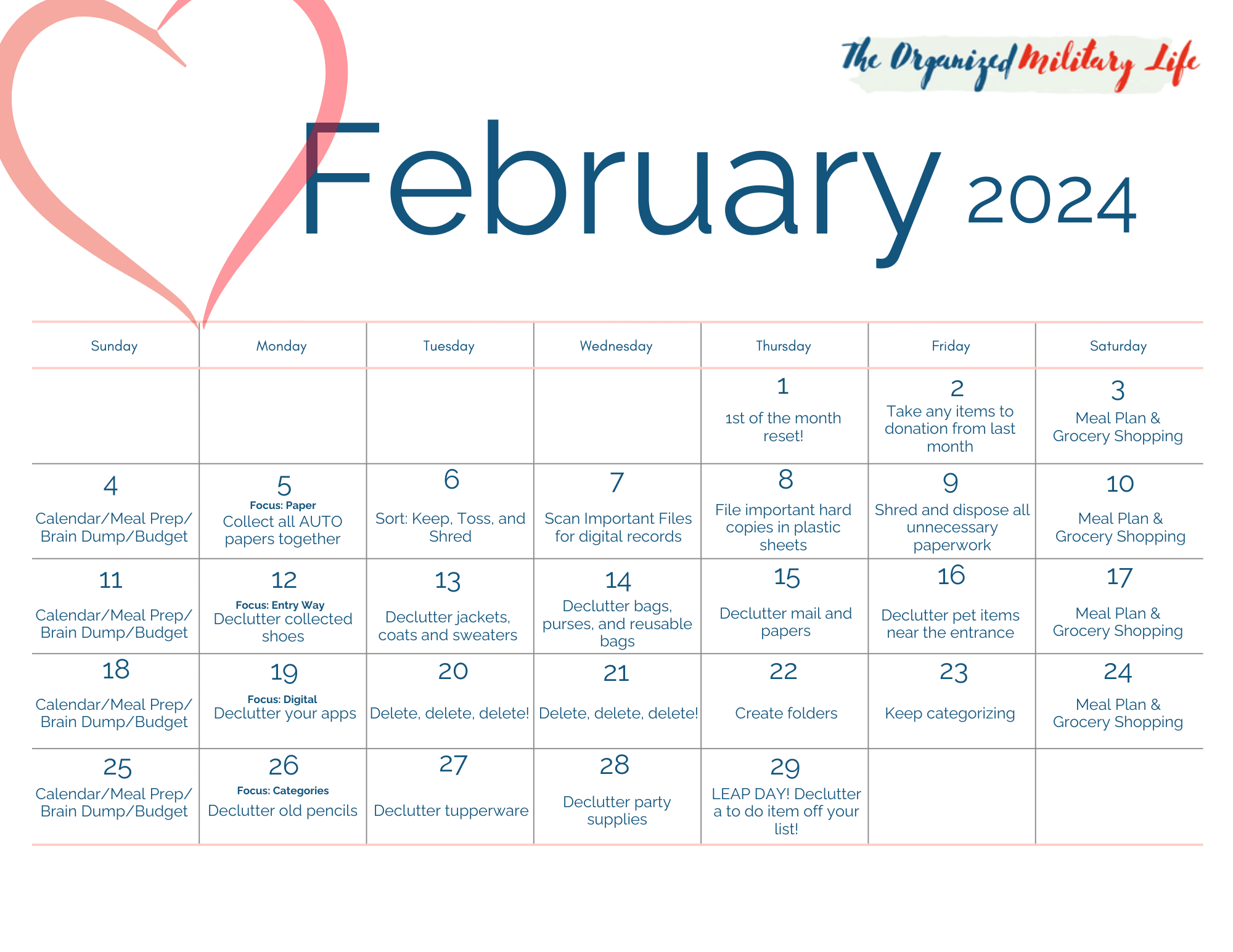 The Organized Military Life

February 2024

| Sunday | Monday | Tuesday | Wednesday | Thursday | Friday | Saturday |
|---|---|---|---|---|---|---|
| | | | | 1 1st of the month reset! | 2 Take any items to donation from last month | 3 Meal Plan & Grocery Shopping |
| 4 Calendar/Meal Prep/ Brain Dump/Budget | 5 Focus: Paper Collect all AUTO papers together | 6 Sort: Keep, Toss, and Shred | 7 Scan Important Files for digital records | 8 File important hard copies in plastic sheets | 9 Shred and dispose all unnecessary paperwork | 10 Meal Plan & Grocery Shopping |
| 11 Calendar/Meal Prep/ Brain Dump/Budget | 12 Focus: Entry Way Declutter collected shoes | 13 Declutter jackets, coats and sweaters | 14 Declutter bags, purses, and reusable bags | 15 Declutter mail and papers | 16 Declutter pet items near the entrance | 17 Meal Plan & Grocery Shopping |
| 18 Calendar/Meal Prep/ Brain Dump/Budget | 19 Focus: Digital Declutter your apps | 20 Delete, delete, delete! | 21 Delete, delete, delete! | 22 Create folders | 23 Keep categorizing | 24 Meal Plan & Grocery Shopping |
| 25 Calendar/Meal Prep/ Brain Dump/Budget | 26 Focus: Categories Declutter old pencils | 27 Declutter tupperware | 28 Declutter party supplies | 29 LEAP DAY! Declutter a to do item off your list! | | |